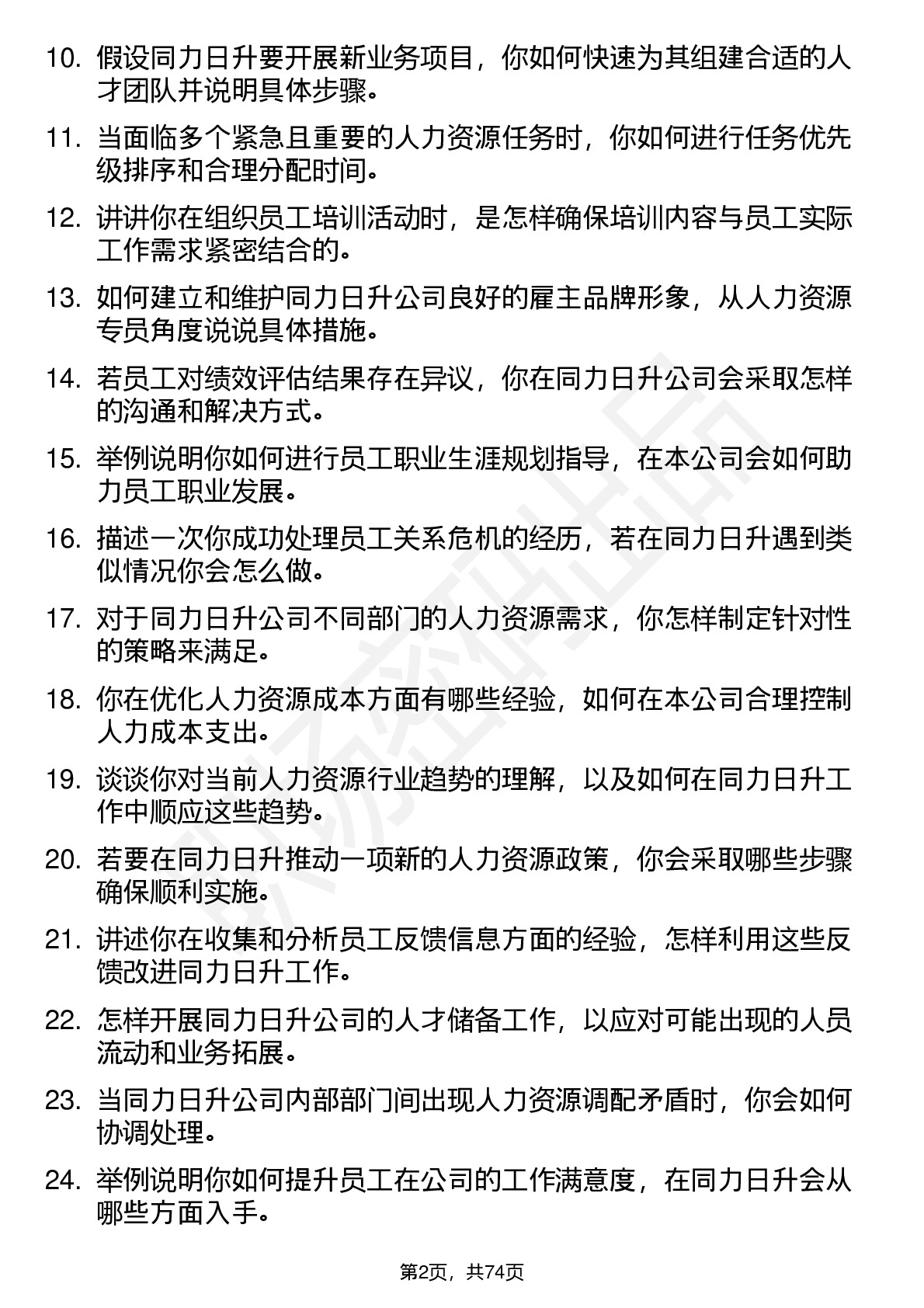 10. 假设同力日升要开展新业务项目，你如何快速为其组建合适的人才团队并说明具体步骤。

11. 当面临多个紧急且重要的人力资源任务时，你如何进行任务优先级排序和合理分配时间。

12. 讲讲你在组织员工培训活动时，是怎样确保培训内容与员工实际工作需求紧密结合的。

13. 如何建立和维护同力日升公司良好的雇主品牌形象，从人力资源专员角度说说具体措施。

14. 若员工对绩效评估结果存在异议，你在同力日升公司会采取怎样的沟通和解决方式。

15. 举例说明你如何进行员工职业生涯规划指导，在本公司会如何助力员工职业发展。

16. 描述一次你成功处理员工关系危机的经历，若在同力日升遇到类似情况你会怎么做。

17. 对于同力日升公司不同部门的人力资源需求，你怎样制定针对性的策略来满足。

18. 你在优化人力资源成本方面有哪些经验，如何在本公司合理控制人力成本支出。

19. 谈谈你对当前人力资源行业趋势的理解，以及如何在同力日升工作中顺应这些趋势。

20. 若要在同力日升推动一项新的人力资源政策，你会采取哪些步骤确保顺利实施。

21. 讲述你在收集和分析员工反馈信息方面的经验，怎样利用这些反馈改进同力日升工作。

22. 怎样开展同力日升公司的人才储备工作，以应对可能出现的人员流动和业务拓展。

23. 当同力日升公司内部部门间出现人力资源调配矛盾时，你会如何协调处理。

24. 举例说明你如何提升员工在公司的工作满意度，在同力日升会从哪些方面入手。

第2页，共74页